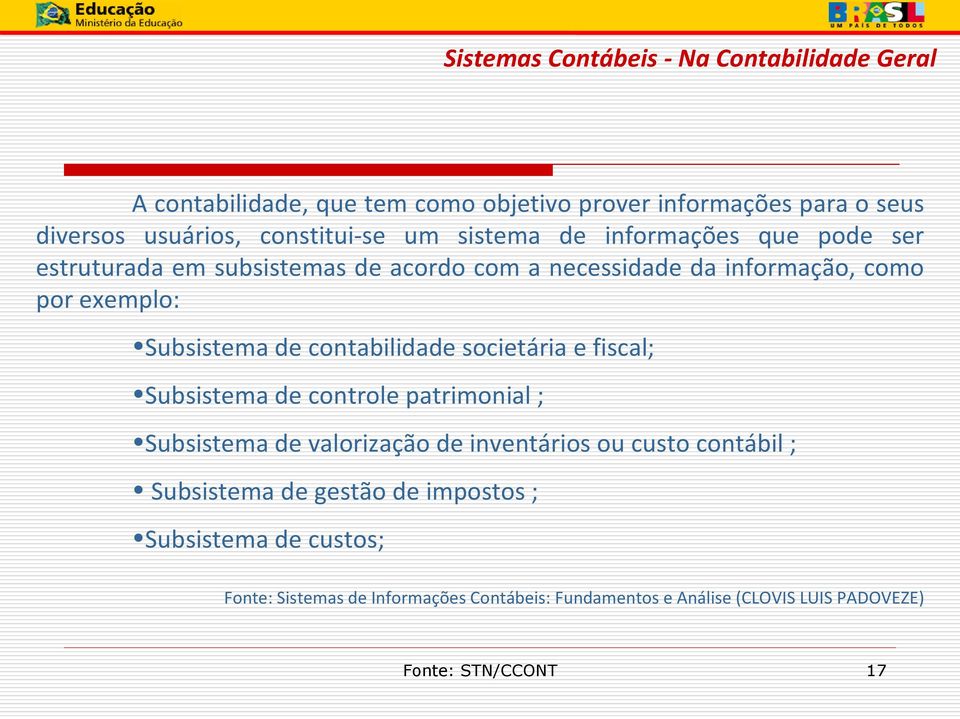 Educação
Ministério da Educação

BRASIL
UM PAÍS DE TODOS

Sistemas Contábeis - Na Contabilidade Geral

A contabilidade, que tem como objetivo prover informações para o seus diversos usuários, constitui-se um sistema de informações que pode ser estruturada em subsistemas de acordo com a necessidade da informação, como por exemplo:

•Subsistema de contabilidade societária e fiscal;

•Subsistema de controle patrimonial ;

•Subsistema de valorização de inventários ou custo contábil ;

• Subsistema de gestão de impostos ;

•Subsistema de custos;

Fonte: Sistemas de Informações Contábeis: Fundamentos e Análise (CLOVIS LUIS PADOVEZE)

Fonte: STN/CCONT

17